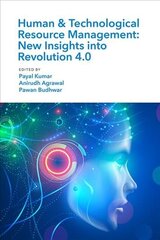 Human & Technological Resource Management: New Insights into Revolution 4.0

EDITED BY
Payal Kumar
Anirudh Agrawal
Pawan Budhwar